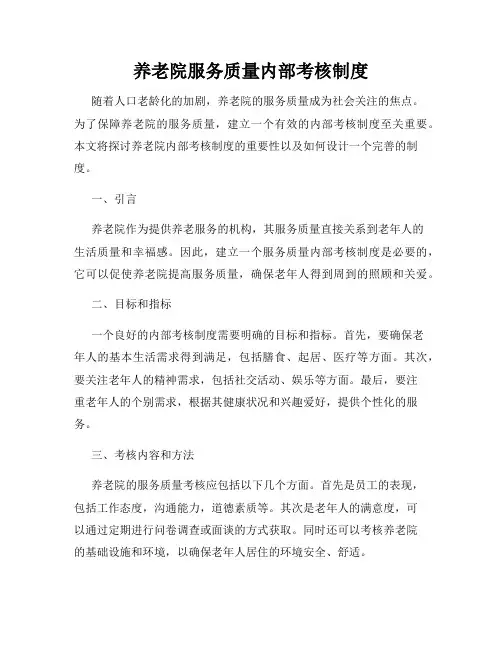 养老院服务质量内部考核制度

随着人口老龄化的加剧，养老院的服务质量成为社会关注的焦点。为了保障养老院的服务质量，建立一个有效的内部考核制度至关重要。本文将探讨养老院内部考核制度的重要性以及如何设计一个完善的制度。

一、引言

养老院作为提供养老服务的机构，其服务质量直接关系到老年人的生活质量和幸福感。因此，建立一个服务质量内部考核制度是必要的，它可以促使养老院提高服务质量，确保老年人得到周到的照顾和关爱。

二、目标和指标

一个良好的内部考核制度需要明确的目标和指标。首先，要确保老年人的基本生活需求得到满足，包括膳食、起居、医疗等方面。其次，要关注老年人的精神需求，包括社交活动、娱乐等方面。最后，要注重老年人的个别需求，根据其健康状况和兴趣爱好，提供个性化的服务。

三、考核内容和方法

养老院的服务质量考核应包括以下几个方面。首先是员工的表现，包括工作态度，沟通能力，道德素质等。其次是老年人的满意度，可以通过定期进行问卷调查或面谈的方式获取。同时还可以考核养老院的基础设施和环境，以确保老年人居住的环境安全、舒适。